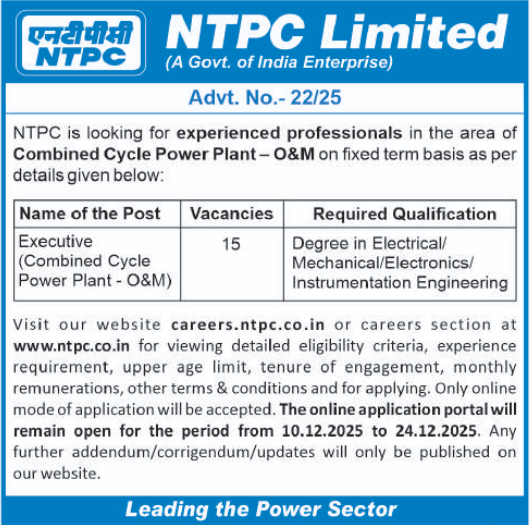 एनटीपीसी
NTPC

NTPC Limited
(A Govt. of India Enterprise)

Advt. No.- 22/25

NTPC is looking for experienced professionals in the area of Combined Cycle Power Plant – O&M on fixed term basis as per details given below:

| Name of the Post | Vacancies | Required Qualification |
|---|---|---|
| Executive (Combined Cycle Power Plant - O&M) | 15 | Degree in Electrical/ Mechanical/Electronics/ Instrumentation Engineering |

Visit our website careers.ntpc.co.in or careers section at www.ntpc.co.in for viewing detailed eligibility criteria, experience requirement, upper age limit, tenure of engagement, monthly remunerations, other terms & conditions and for applying. Only online mode of application will be accepted. The online application portal will remain open for the period from 10.12.2025 to 24.12.2025. Any further addendum/corrigendum/updates will only be published on our website.

Leading the Power Sector